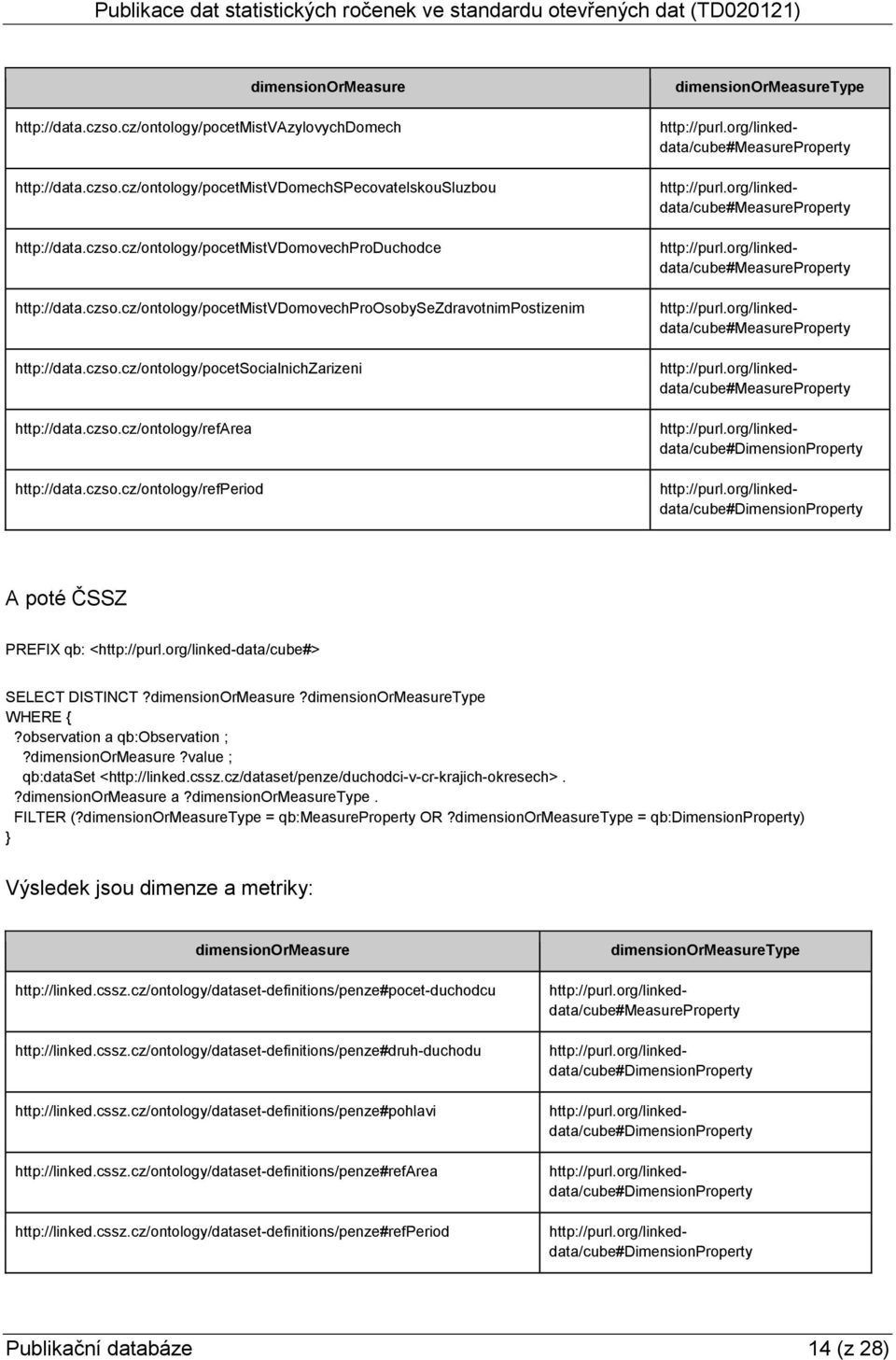 Publikace dat statistických ročenek ve standardu otevřených dat (TD020121)

| dimensionOrMeasure | dimensionOrMeasureType |
|---|---|
| http://data.czso.cz/ontology/pocetMistVAzylovychDomech | http://purl.org/linked-data/cube#MeasureProperty |
| http://data.czso.cz/ontology/pocetMistVDomechSPecovatelskouSluzbou | http://purl.org/linked-data/cube#MeasureProperty |
| http://data.czso.cz/ontology/pocetMistVDomovechProDuchodce | http://purl.org/linked-data/cube#MeasureProperty |
| http://data.czso.cz/ontology/pocetMistVDomovechProOsobySeZdravotnimPostizenim | http://purl.org/linked-data/cube#MeasureProperty |
| http://data.czso.cz/ontology/pocetSocialnichZarizeni | http://purl.org/linked-data/cube#MeasureProperty |
| http://data.czso.cz/ontology/refArea | http://purl.org/linked-data/cube#DimensionProperty |
| http://data.czso.cz/ontology/refPeriod | http://purl.org/linked-data/cube#DimensionProperty |

A poté ČSSZ

PREFIX qb: <http://purl.org/linked-data/cube#>

SELECT DISTINCT ?dimensionOrMeasure ?dimensionOrMeasureType
WHERE {
?observation a qb:Observation ;
?dimensionOrMeasure ?value ;
qb:dataSet <http://linked.cssz.cz/dataset/penze/duchodci-v-cr-krajich-okresech> .
?dimensionOrMeasure a ?dimensionOrMeasureType .
FILTER (?dimensionOrMeasureType = qb:MeasureProperty OR ?dimensionOrMeasureType = qb:DimensionProperty)
}

Výsledek jsou dimenze a metriky:

| dimensionOrMeasure | dimensionOrMeasureType |
|---|---|
| http://linked.cssz.cz/ontology/dataset-definitions/penze#pocet-duchodcu | http://purl.org/linked-data/cube#MeasureProperty |
| http://linked.cssz.cz/ontology/dataset-definitions/penze#druh-duchodu | http://purl.org/linked-data/cube#DimensionProperty |
| http://linked.cssz.cz/ontology/dataset-definitions/penze#pohlavi | http://purl.org/linked-data/cube#DimensionProperty |
| http://linked.cssz.cz/ontology/dataset-definitions/penze#refArea | http://purl.org/linked-data/cube#DimensionProperty |
| http://linked.cssz.cz/ontology/dataset-definitions/penze#refPeriod | http://purl.org/linked-data/cube#DimensionProperty |

Publikační databáze 14 (z 28)